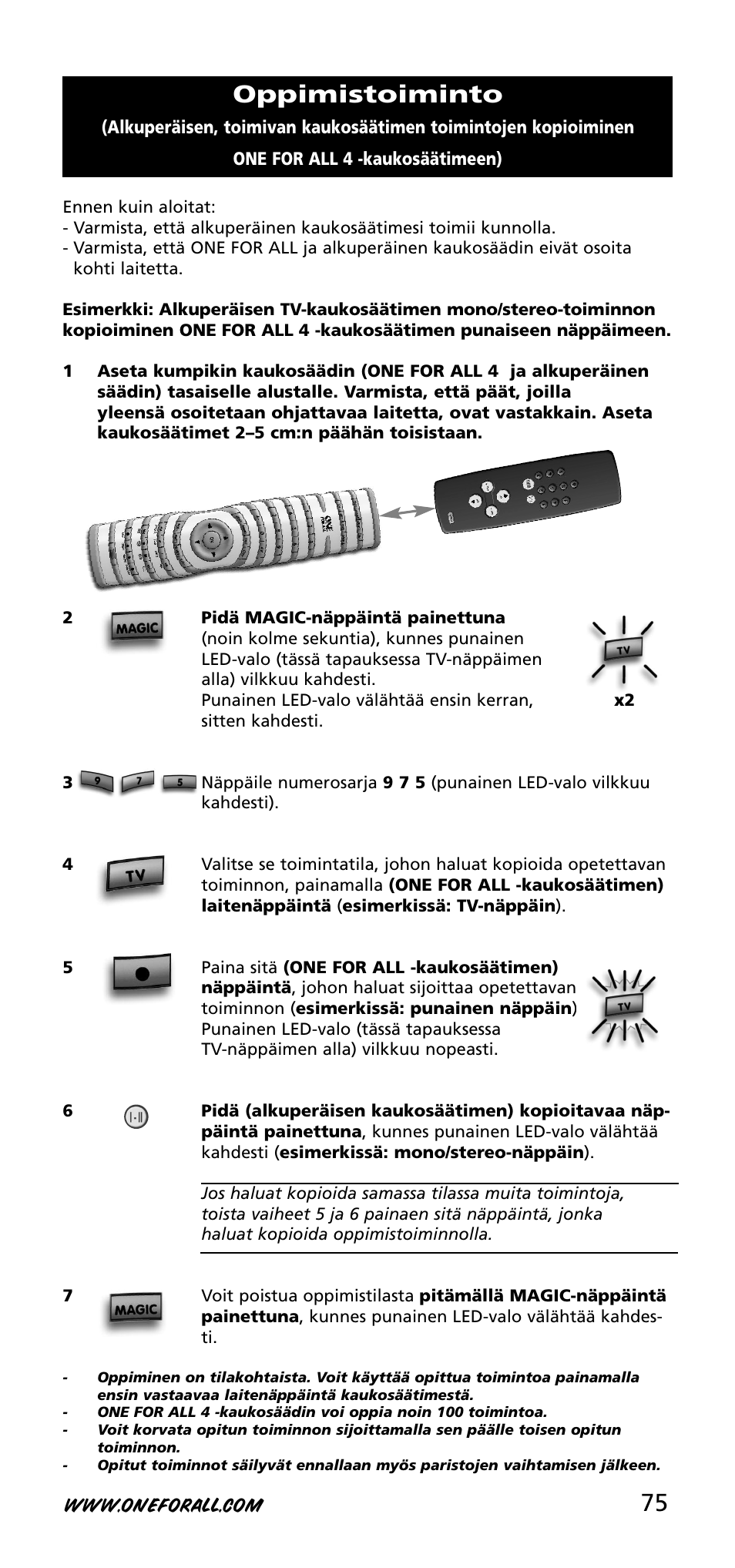 Oppimistoiminto

(Alkuperäisen, toimivan kaukosäätimen toimintojen kopioiminen ONE FOR ALL 4 -kaukosäätimeen)

Ennen kuin aloitat:
- Varmista, että alkuperäinen kaukosäätimesi toimii kunnolla.
- Varmista, että ONE FOR ALL ja alkuperäinen kaukosäädin eivät osoita kohti laitetta.

Esimerkki: Alkuperäisen TV-kaukosäätimen mono/stereo-toiminnon kopioiminen ONE FOR ALL 4 -kaukosäätimen punaiseen näppäimeen.

1 Aseta kumpikin kaukosäädin (ONE FOR ALL 4 ja alkuperäinen säädin) tasaiselle alustalle. Varmista, että päät, joilla yleensä osoitetaan ohjattavaa laitetta, ovat vastakkain. Aseta kaukosäätimet 2–5 cm:n päähän toisistaan.

2 MAGIC Pidä MAGIC-näppäintä painettuna (noin kolme sekuntia), kunnes punainen LED-valo (tässä tapauksessa TV-näppäimen alla) vilkkuu kahdesti. Punainen LED-valo välähtää ensin kerran, sitten kahdesti.
TV x2

3 9 7 5 Näppäile numerosarja 9 7 5 (punainen LED-valo vilkkuu kahdesti).

4 TV Valitse se toimintatila, johon haluat kopioida opetettavan toiminnon, painamalla (ONE FOR ALL -kaukosäätimen) laitenäppäintä (esimerkissä: TV-näppäin).

5 Paina sitä (ONE FOR ALL -kaukosäätimen) näppäintä, johon haluat sijoittaa opetettavan toiminnon (esimerkissä: punainen näppäin) Punainen LED-valo (tässä tapauksessa TV-näppäimen alla) vilkkuu nopeasti.
TV

6 I-II Pidä (alkuperäisen kaukosäätimen) kopioitavaa näppäintä painettuna, kunnes punainen LED-valo välähtää kahdesti (esimerkissä: mono/stereo-näppäin).

Jos haluat kopioida samassa tilassa muita toimintoja, toista vaiheet 5 ja 6 painaen sitä näppäintä, jonka haluat kopioida oppimistoiminnolla.

7 MAGIC Voit poistua oppimistilasta pitämällä MAGIC-näppäintä painettuna, kunnes punainen LED-valo välähtää kahdesti.

- Oppiminen on tilakohtaista. Voit käyttää opittua toimintoa painamalla ensin vastaavaa laitenäppäintä kaukosäätimestä.
- ONE FOR ALL 4 -kaukosäädin voi oppia noin 100 toimintoa.
- Voit korvata opitun toiminnon sijoittamalla sen päälle toisen opitun toiminnon.
- Opitut toiminnot säilyvät ennallaan myös paristojen vaihtamisen jälkeen.

WWW.ONEFORALL.COM 75